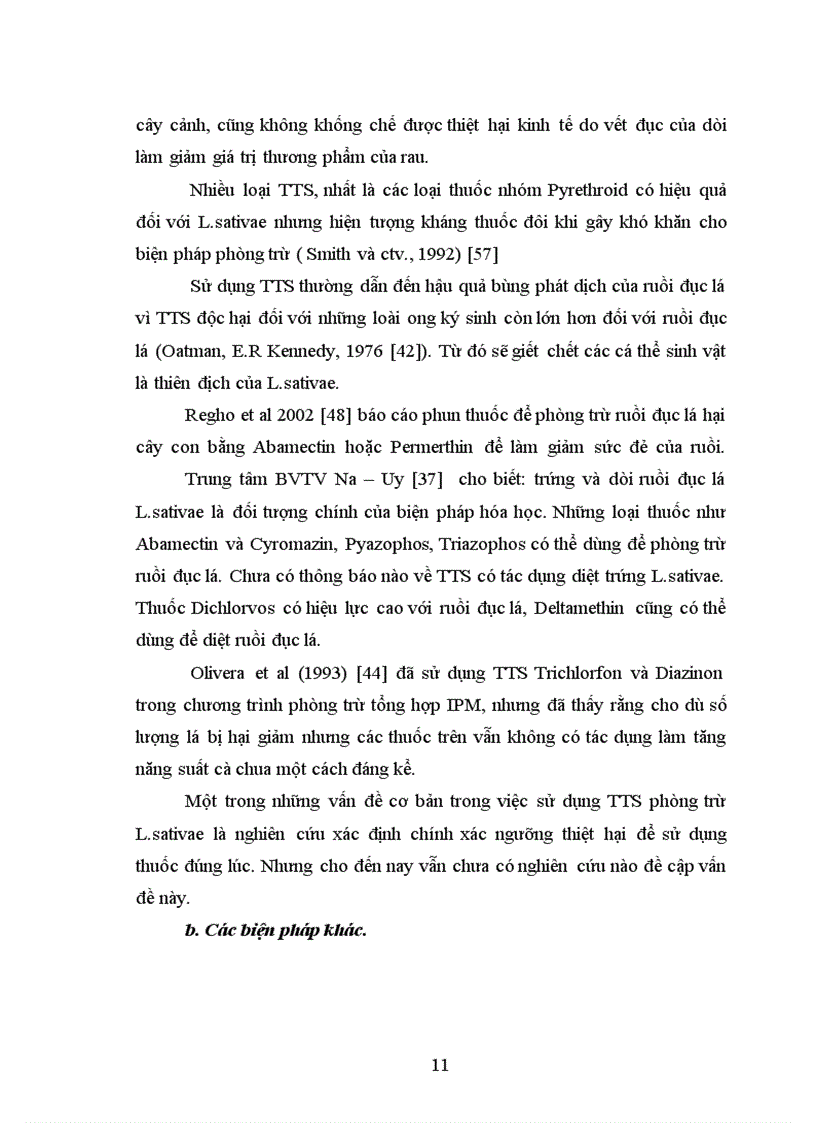 cây cảnh, cũng không khống chế được thiệt hại kinh tế do vết đục của dòi làm giảm giá trị thương phẩm của rau.

Nhiều loại TTS, nhất là các loại thuốc nhóm Pyrethroid có hiệu quả đối với L.sativae nhưng hiện tượng kháng thuốc đôi khi gây khó khăn cho biện pháp phòng trừ ( Smith và ctv., 1992) [57]

Sử dụng TTS thường dẫn đến hậu quả bùng phát dịch của ruồi đục lá vì TTS độc hại đối với những loài ong ký sinh còn lớn hơn đối với ruồi đục lá (Oatman, E.R Kennedy, 1976 [42]). Từ đó sẽ giết chết các cá thể sinh vật là thiên địch của L.sativae.

Regho et al 2002 [48] báo cáo phun thuốc để phòng trừ ruồi đục lá hại cây con bằng Abamectin hoặc Permerthin để làm giảm sức đẻ của ruồi.

Trung tâm BVTV Na – Uy [37] cho biết: trứng và dòi ruồi đục lá L.sativae là đối tượng chính của biện pháp hóa học. Những loại thuốc như Abamectin và Cyromazin, Pyazophos, Triazophos có thể dùng để phòng trừ ruồi đục lá. Chưa có thông báo nào về TTS có tác dụng diệt trứng L.sativae. Thuốc Dichlorvos có hiệu lực cao với ruồi đục lá, Deltamethin cũng có thể dùng để diệt ruồi đục lá.

Olivera et al (1993) [44] đã sử dụng TTS Trichlorfon và Diazinon trong chương trình phòng trừ tổng hợp IPM, nhưng đã thấy rằng cho dù số lượng lá bị hại giảm nhưng các thuốc trên vẫn không có tác dụng làm tăng năng suất cà chua một cách đáng kể.

Một trong những vấn đề cơ bản trong việc sử dụng TTS phòng trừ L.sativae là nghiên cứu xác định chính xác ngưỡng thiệt hại để sử dụng thuốc đúng lúc. Nhưng cho đến nay vẫn chưa có nghiên cứu nào đề cập vấn đề này.

b. Các biện pháp khác.

11